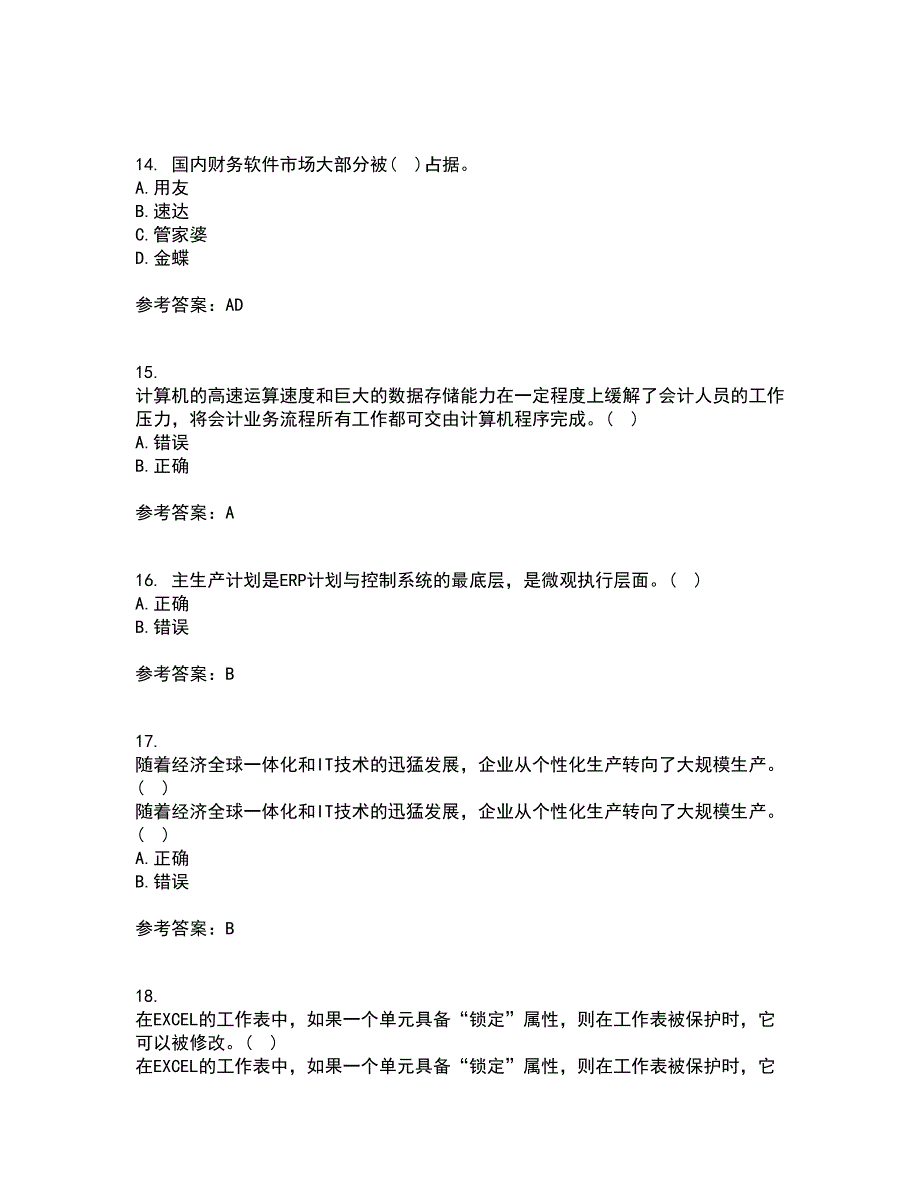 14. 国内财务软件市场大部分被（ ）占据。
A. 用友
B. 速达
C. 管家婆
D. 金蝶

参考答案：AD

15.
计算机的高速运算速度和巨大的数据存储能力在一定程度上缓解了会计人员的工作压力，将会计业务流程所有工作都可交由计算机程序完成。（ ）
A. 错误
B. 正确

参考答案：A

16. 主生产计划是ERP计划与控制系统的最底层，是微观执行层面。（ ）
A. 正确
B. 错误

参考答案：B

17.
随着经济全球一体化和IT技术的迅猛发展，企业从个性化生产转向了大规模生产。（ ）
随着经济全球一体化和IT技术的迅猛发展，企业从个性化生产转向了大规模生产。（ ）
A. 正确
B. 错误

参考答案：B

18.
在EXCEL的工作表中，如果一个单元具备“锁定”属性，则在工作表被保护时，它可以被修改。（ ）
在EXCEL的工作表中，如果一个单元具备“锁定”属性，则在工作表被保护时，它